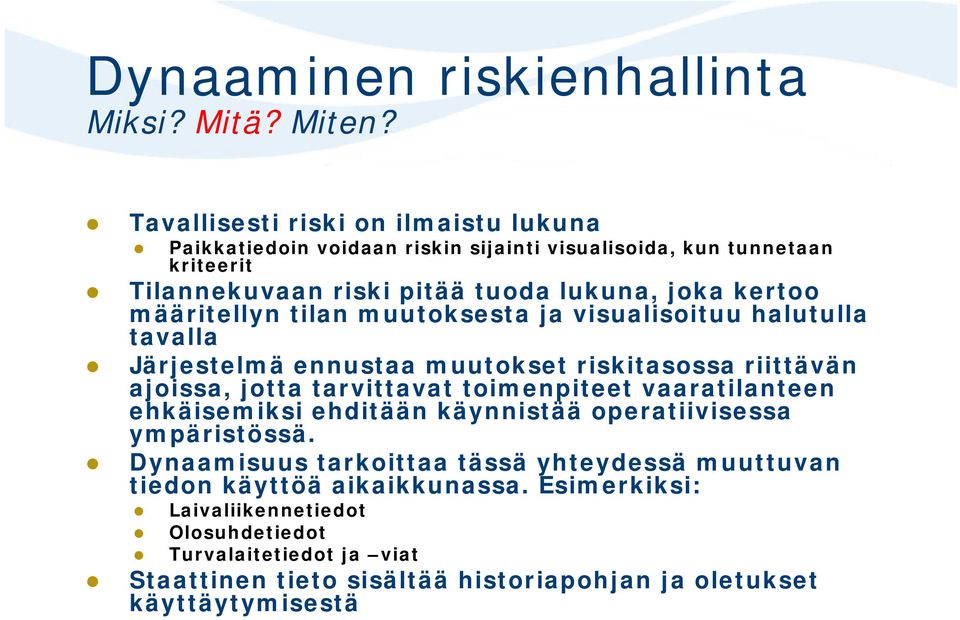 Dynaaminen riskienhallinta
Miksi? Mitä? Miten?

- Tavallisesti riski on ilmaistu lukuna
  - Paikkatiedoin voidaan riskin sijainti visualisoida, kun tunnetaan kriteerit
- Tilannekuvaan riski pitää tuoda lukuna, joka kertoo määritellyn tilan muutoksesta ja visualisoituu halutulla tavalla
- Järjestelmä ennustaa muutokset riskitasossa riittävän ajoissa, jotta tarvittavat toimenpiteet vaaratilanteen ehkäisemiksi ehditään käynnistää operatiivisessa ympäristössä.
- Dynaamisuus tarkoittaa tässä yhteydessä muuttuvan tiedon käyttöä aikaikkunassa. Esimerkiksi:
  - Laivaliikennetiedot
  - Olosuhdetiedot
  - Turvalaitetiedot ja –viat
- Staattinen tieto sisältää historiapohjan ja oletukset käyttäytymisestä